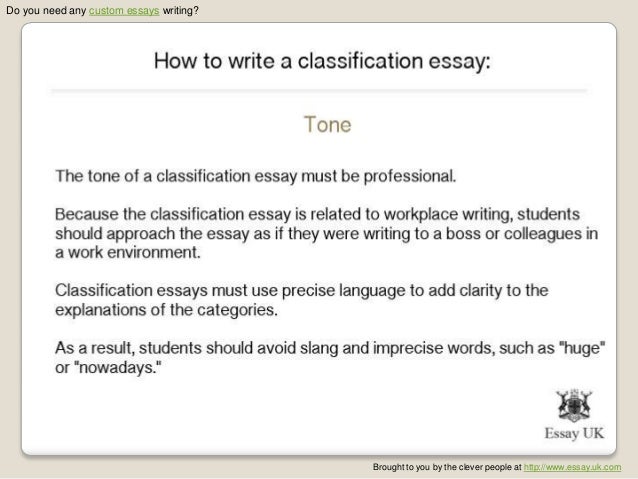 Do you need any custom essays writing?

How to write a classification essay:

Tone

The tone of a classification essay must be professional.

Because the classification essay is related to workplace writing, students should approach the essay as if they were writing to a boss or colleagues in a work environment.

Classification essays must use precise language to add clarity to the explanations of the categories.

As a result, students should avoid slang and imprecise words, such as "huge" or "nowadays."

Essay UK

Brought to you by the clever people at http://www.essay.uk.com